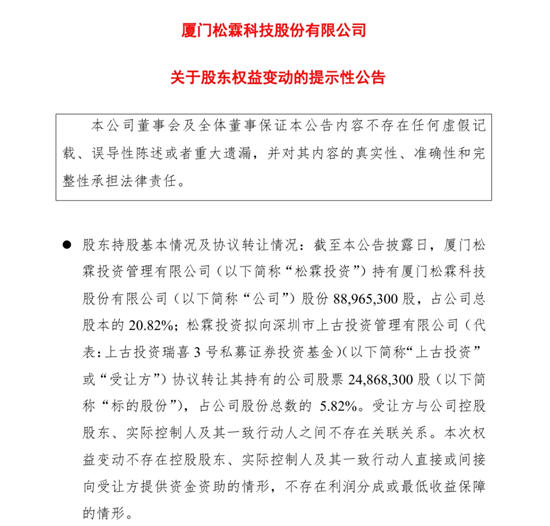 厦门松霖科技股份有限公司

关于股东权益变动的提示性公告

本公司董事会及全体董事保证本公告内容不存在任何虚假记载、误导性陈述或者重大遗漏，并对其内容的真实性、准确性和完整性承担法律责任。

● 股东持股基本情况及协议转让情况：截至本公告披露日，厦门松霖投资管理有限公司（以下简称“松霖投资”）持有厦门松霖科技股份有限公司（以下简称“公司”）股份 88,965,300 股，占公司总股本的 20.82%；松霖投资拟向深圳市上古投资管理有限公司（代表：上古投资瑞喜 3 号私募证券投资基金）(以下简称“上古投资”或“受让方”）协议转让其持有的公司股票 24,868,300 股（以下简称“标的股份”），占公司股份总数的 5.82%。受让方与公司控股股东、实际控制人及其一致行动人之间不存在关联关系。本次权益变动不存在控股股东、实际控制人及其一致行动人直接或间接向受让方提供资金资助的情形，不存在利润分成或最低收益保障的情形。